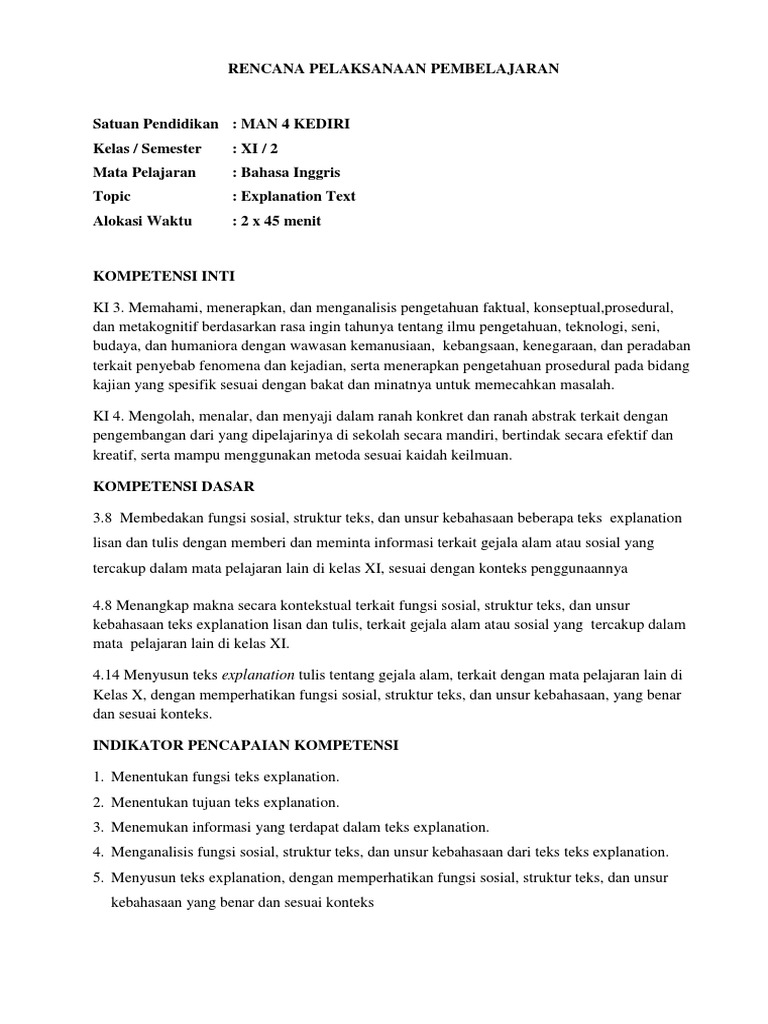 RENCANA PELAKSANAAN PEMBELAJARAN

Satuan Pendidikan : MAN 4 KEDIRI
Kelas / Semester : XI / 2
Mata Pelajaran : Bahasa Inggris
Topic : Explanation Text
Alokasi Waktu : 2 x 45 menit

KOMPETENSI INTI

KI 3. Memahami, menerapkan, dan menganalisis pengetahuan faktual, konseptual,prosedural, dan metakognitif berdasarkan rasa ingin tahunya tentang ilmu pengetahuan, teknologi, seni, budaya, dan humaniora dengan wawasan kemanusiaan, kebangsaan, kenegaraan, dan peradaban terkait penyebab fenomena dan kejadian, serta menerapkan pengetahuan prosedural pada bidang kajian yang spesifik sesuai dengan bakat dan minatnya untuk memecahkan masalah.

KI 4. Mengolah, menalar, dan menyaji dalam ranah konkret dan ranah abstrak terkait dengan pengembangan dari yang dipelajarinya di sekolah secara mandiri, bertindak secara efektif dan kreatif, serta mampu menggunakan metoda sesuai kaidah keilmuan.

KOMPETENSI DASAR

3.8 Membedakan fungsi sosial, struktur teks, dan unsur kebahasaan beberapa teks explanation lisan dan tulis dengan memberi dan meminta informasi terkait gejala alam atau sosial yang tercakup dalam mata pelajaran lain di kelas XI, sesuai dengan konteks penggunaannya

4.8 Menangkap makna secara kontekstual terkait fungsi sosial, struktur teks, dan unsur kebahasaan teks explanation lisan dan tulis, terkait gejala alam atau sosial yang tercakup dalam mata pelajaran lain di kelas XI.

4.14 Menyusun teks explanation tulis tentang gejala alam, terkait dengan mata pelajaran lain di Kelas X, dengan memperhatikan fungsi sosial, struktur teks, dan unsur kebahasaan, yang benar dan sesuai konteks.

INDIKATOR PENCAPAIAN KOMPETENSI

1. Menentukan fungsi teks explanation.
2. Menentukan tujuan teks explanation.
3. Menemukan informasi yang terdapat dalam teks explanation.
4. Menganalisis fungsi sosial, struktur teks, dan unsur kebahasaan dari teks teks explanation.
5. Menyusun teks explanation, dengan memperhatikan fungsi sosial, struktur teks, dan unsur kebahasaan yang benar dan sesuai konteks